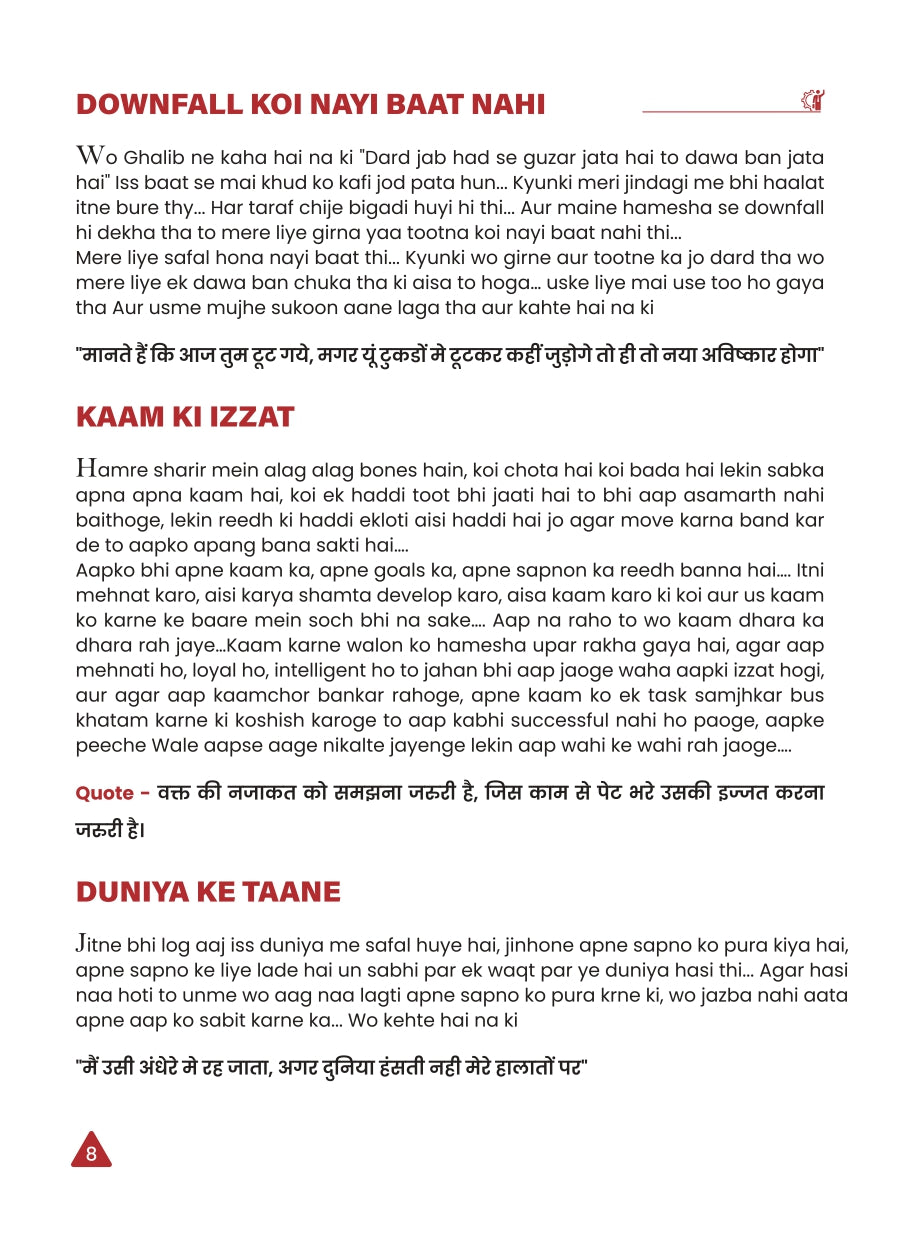 DOWNFALL KOI NAYI BAAT NAHI

Wo Ghalib ne kaha hai na ki "Dard jab had se guzar jata hai to dawa ban jata hai" Iss baat se mai khud ko kafi jod pata hun... Kyunki meri jindagi me bhi haalat itne bure thy... Har taraf chije bigadi huyi hi thi... Aur maine hamesha se downfall hi dekha tha to mere liye girna yaa tootna koi nayi baat nahi thi...

Mere liye safal hona nayi baat thi... Kyunki wo girne aur tootne ka jo dard tha wo mere liye ek dawa ban chuka tha ki aisa to hoga... uske liye mai use too ho gaya tha Aur usme mujhe sukoon aane laga tha aur kahte hai na ki

"मानते हैं कि आज तुम टूट गये, मगर यूं टुकडों मे टूटकर कहीं जुड़ोगे तो ही तो नया अविष्कार होगा"

KAAM KI IZZAT

Hamre sharir mein alag alag bones hain, koi chota hai koi bada hai lekin sabka apna apna kaam hai, koi ek haddi toot bhi jaati hai to bhi aap asamarth nahi baithoge, lekin reedh ki haddi ekloti aisi haddi hai jo agar move karna band kar de to aapko apang bana sakti hai....

Aapko bhi apne kaam ka, apne goals ka, apne sapnon ka reedh banna hai.... Itni mehnat karo, aisi karya shamta develop karo, aisa kaam karo ki koi aur us kaam ko karne ke baare mein soch bhi na sake.... Aap na raho to wo kaam dhara ka dhara rah jaye...Kaam karne walon ko hamesha upar rakha gaya hai, agar aap mehnati ho, loyal ho, intelligent ho to jahan bhi aap jaoge waha aapki izzat hogi, aur agar aap kaamchor bankar rahoge, apne kaam ko ek task samjhkar bus khatam karne ki koshish karoge to aap kabhi successful nahi ho paoge, aapke peeche Wale aapse aage nikalte jayenge lekin aap wahi ke wahi rah jaoge....

Quote - वक्त की नजाकत को समझना जरूरी है, जिस काम से पेट भरे उसकी इज्जत करना जरूरी है।

DUNIYA KE TAANE

Jitne bhi log aaj iss duniya me safal huye hai, jinhone apne sapno ko pura kiya hai, apne sapno ke liye lade hai un sabhi par ek waqt par ye duniya hasi thi... Agar hasi naa hoti to unme wo aag naa lagti apne sapno ko pura krne ki, wo jazba nahi aata apne aap ko sabit karne ka... Wo kehte hai na ki

"मैं उसी अंधेरे मे रह जाता, अगर दुनिया हंसती नही मेरे हालातों पर"

8